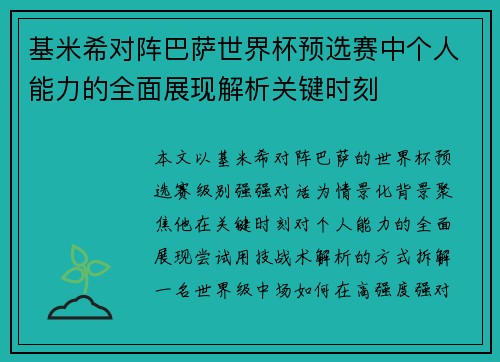 基米希对阵巴萨世界杯预选赛中个人能力的全面展现解析关键时刻

本文以基米希对阵巴萨的世界杯预选赛级别强强对话为情景化背景聚焦他在关键时刻对个人能力的全面展现尝试用技战术解析的方式拆解一名世界级中场如何在高强度强对